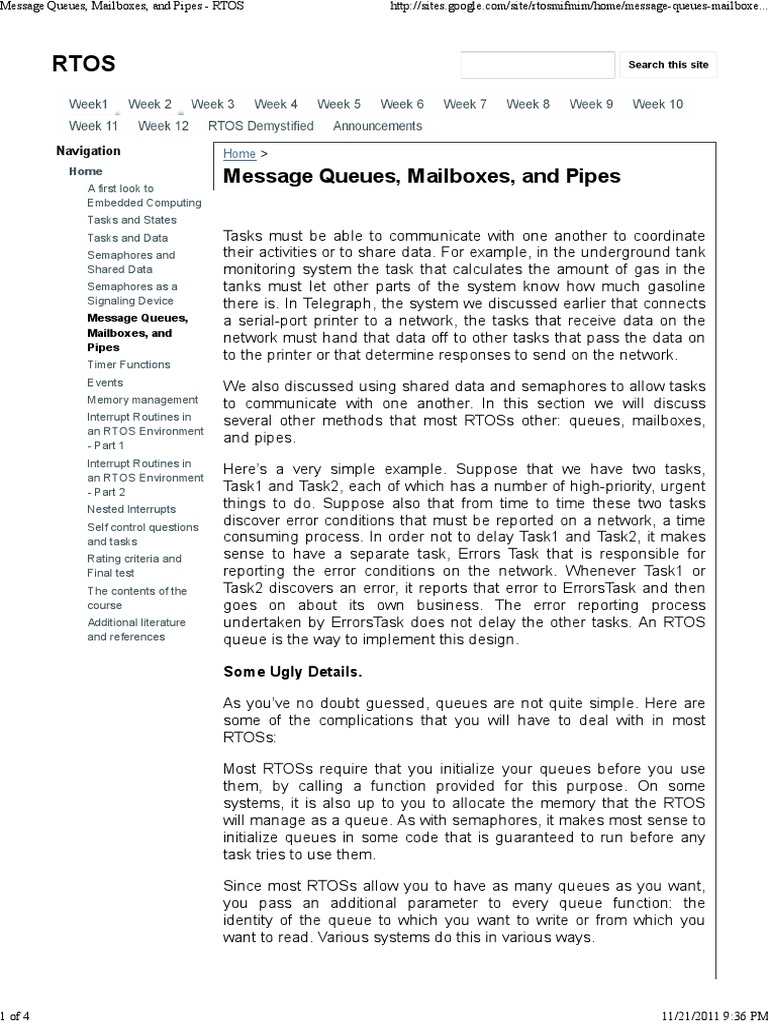 Message Queues, Mailboxes, and Pipes - RTOS

http://sites.google.com/site/rtosmifmim/home/message-queues-mailboxe...

RTOS

Search this site

Week1 Week 2 Week 3 Week 4 Week 5 Week 6 Week 7 Week 8 Week 9 Week 10 Week 11 Week 12 RTOS Demystified Announcements

Navigation

Home

A first look to Embedded Computing

Tasks and States

Tasks and Data

Semaphores and Shared Data

Semaphores as a Signaling Device

Message Queues, Mailboxes, and Pipes

Timer Functions

Events

Memory management

Interrupt Routines in an RTOS Environment - Part 1

Interrupt Routines in an RTOS Environment - Part 2

Nested Interrupts

Self control questions and tasks

Rating criteria and Final test

The contents of the course

Additional literature and references

Home >

Message Queues, Mailboxes, and Pipes

Tasks must be able to communicate with one another to coordinate their activities or to share data. For example, in the underground tank monitoring system the task that calculates the amount of gas in the tanks must let other parts of the system know how much gasoline there is. In Telegraph, the system we discussed earlier that connects a serial-port printer to a network, the tasks that receive data on the network must hand that data off to other tasks that pass the data on to the printer or that determine responses to send on the network.

We also discussed using shared data and semaphores to allow tasks to communicate with one another. In this section we will discuss several other methods that most RTOSs other: queues, mailboxes, and pipes.

Here's a very simple example. Suppose that we have two tasks, Task1 and Task2, each of which has a number of high-priority, urgent things to do. Suppose also that from time to time these two tasks discover error conditions that must be reported on a network, a time consuming process. In order not to delay Task1 and Task2, it makes sense to have a separate task, Errors Task that is responsible for reporting the error conditions on the network. Whenever Task1 or Task2 discovers an error, it reports that error to ErrorsTask and then goes on about its own business. The error reporting process undertaken by ErrorsTask does not delay the other tasks. An RTOS queue is the way to implement this design.

Some Ugly Details.

As you've no doubt guessed, queues are not quite simple. Here are some of the complications that you will have to deal with in most RTOSs:

Most RTOSs require that you initialize your queues before you use them, by calling a function provided for this purpose. On some systems, it is also up to you to allocate the memory that the RTOS will manage as a queue. As with semaphores, it makes most sense to initialize queues in some code that is guaranteed to run before any task tries to use them.

Since most RTOSs allow you to have as many queues as you want, you pass an additional parameter to every queue function: the identity of the queue to which you want to write or from which you want to read. Various systems do this in various ways.

1 of 4

11/21/2011 9:36 PM